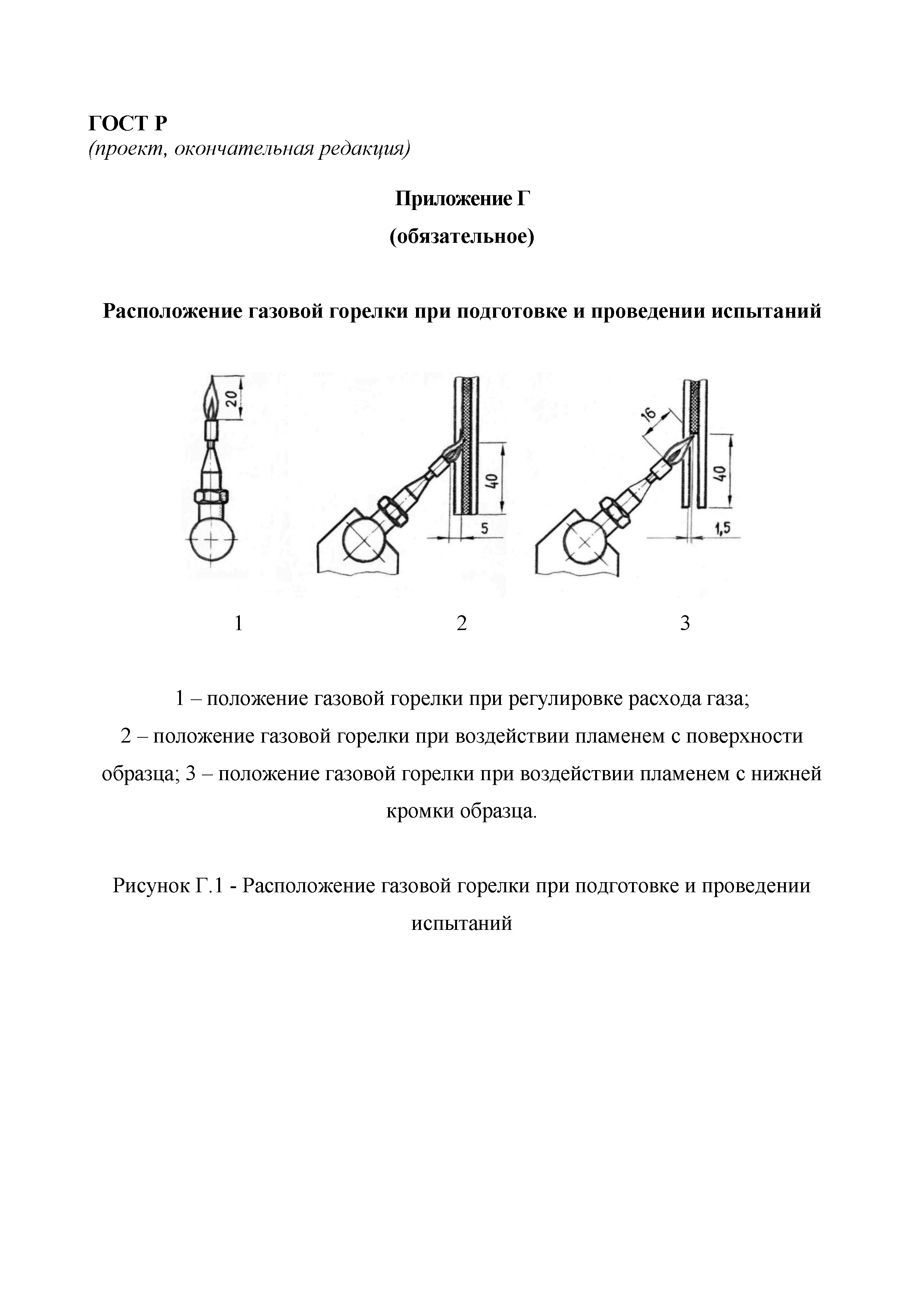 ГОСТ Р
(проект, окончательная редакция)

Приложение Г

(обязательное)

Расположение газовой горелки при подготовке и проведении испытаний

20

40

5

16

40

1,5

1

2

3

1 – положение газовой горелки при регулировке расхода газа;
2 – положение газовой горелки при воздействии пламенем с поверхности образца; 3 – положение газовой горелки при воздействии пламенем с нижней кромки образца.

Рисунок Г.1 - Расположение газовой горелки при подготовке и проведении испытаний